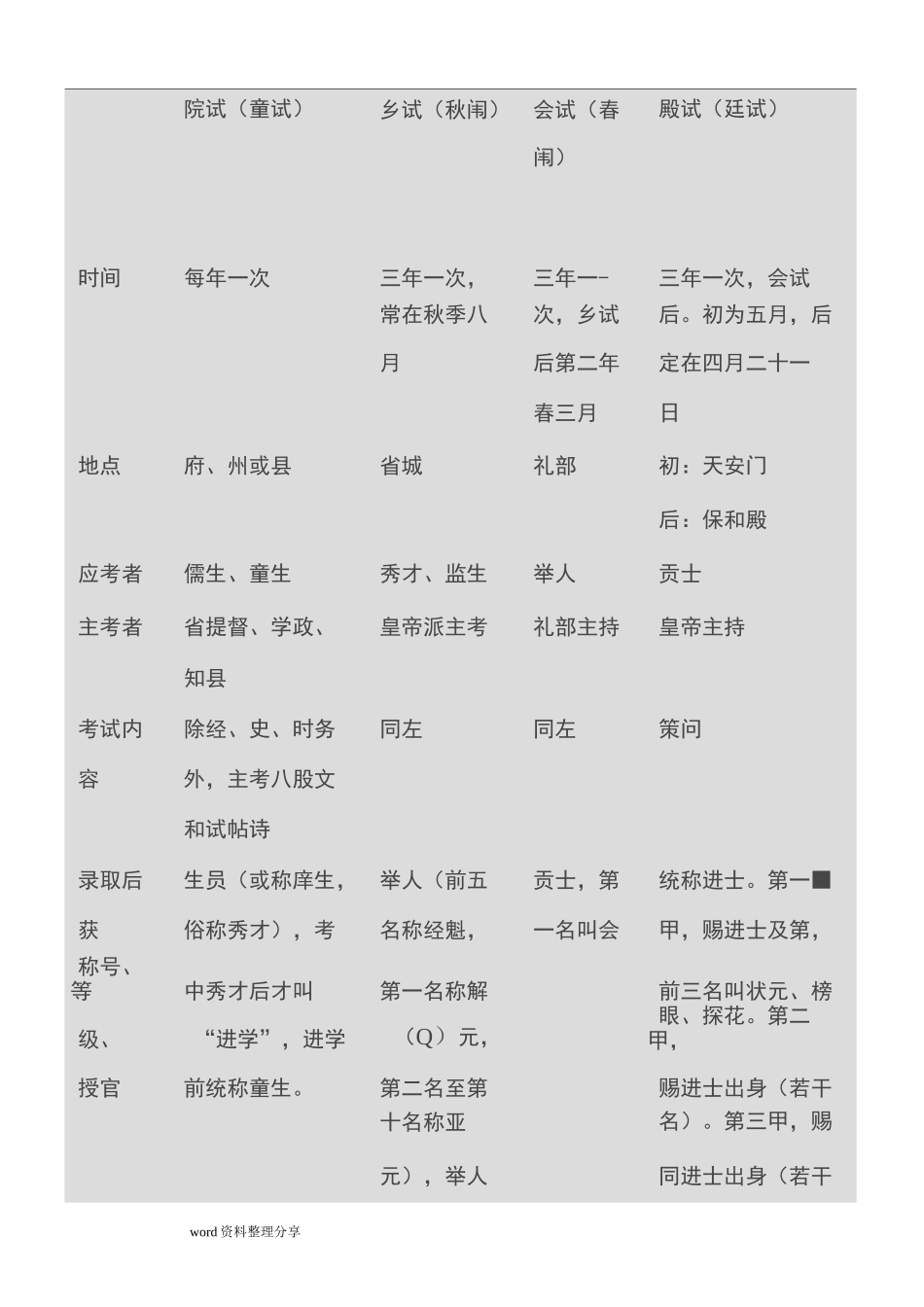 |  | 院试（童试） | 乡试（秋闱） | 会试（春闱） | 殿试（廷试） |
|---|---|---|---|---|
| 时间 | 每年一次 | 三年一次，常在秋季八月 | 三年一-次，乡试后第二年春三月 | 三年一次，会试后。初为五月，后定在四月二十一日 |
| 地点 | 府、州或县 | 省城 | 礼部 | 初：天安门 后：保和殿 |
| 应考者 | 儒生、童生 | 秀才、监生 | 举人 | 贡士 |
| 主考者 | 省提督、学政、知县 | 皇帝派主考 | 礼部主持 | 皇帝主持 |
| 考试内容 | 除经、史、时务外，主考八股文和试帖诗 | 同左 | 同左 | 策问 |
| 录取后获称号、等级、授官 | 生员（或称庠生，俗称秀才），考中秀才后才叫“进学”，进学前统称童生。 | 举人（前五名称经魁，第一名称解（Q）元，第二名至第十名称亚元），举人 | 贡士，第一名叫会 | 统称进士。第一■甲，赐进士及第，前三名叫状元、榜眼、探花。第二甲，赐进士出身（若干名）。第三甲，赐同进士出身（若干 |

word资料整理分享